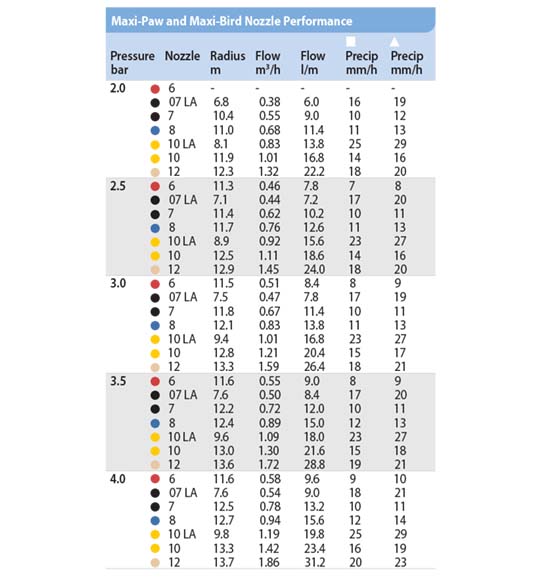 Maxi-Paw and Maxi-Bird Nozzle Performance

| Pressure bar | Nozzle | Radius m | Flow $m^3/h$ | Flow l/m | Precip mm/h | Precip mm/h |
|---|---|---|---|---|---|---|
| 2.0 | 6 | - | - | - | - | - |
| | 07 LA | 6.8 | 0.38 | 6.0 | 16 | 19 |
| | 7 | 10.4 | 0.55 | 9.0 | 10 | 12 |
| | 8 | 11.0 | 0.68 | 11.4 | 11 | 13 |
| | 10 LA | 8.1 | 0.83 | 13.8 | 25 | 29 |
| | 10 | 11.9 | 1.01 | 16.8 | 14 | 16 |
| | 12 | 12.3 | 1.32 | 22.2 | 18 | 20 |
| 2.5 | 6 | 11.3 | 0.46 | 7.8 | 7 | 8 |
| | 07 LA | 7.1 | 0.44 | 7.2 | 17 | 20 |
| | 7 | 11.4 | 0.62 | 10.2 | 10 | 11 |
| | 8 | 11.7 | 0.76 | 12.6 | 11 | 13 |
| | 10 LA | 8.9 | 0.92 | 15.6 | 23 | 27 |
| | 10 | 12.5 | 1.11 | 18.6 | 14 | 16 |
| | 12 | 12.9 | 1.45 | 24.0 | 18 | 20 |
| 3.0 | 6 | 11.5 | 0.51 | 8.4 | 8 | 9 |
| | 07 LA | 7.5 | 0.47 | 7.8 | 17 | 19 |
| | 7 | 11.8 | 0.67 | 11.4 | 10 | 11 |
| | 8 | 12.1 | 0.83 | 13.8 | 11 | 13 |
| | 10 LA | 9.4 | 1.01 | 16.8 | 23 | 27 |
| | 10 | 12.8 | 1.21 | 20.4 | 15 | 17 |
| | 12 | 13.3 | 1.59 | 26.4 | 18 | 21 |
| 3.5 | 6 | 11.6 | 0.55 | 9.0 | 8 | 9 |
| | 07 LA | 7.6 | 0.50 | 8.4 | 17 | 20 |
| | 7 | 12.2 | 0.72 | 12.0 | 10 | 11 |
| | 8 | 12.4 | 0.89 | 15.0 | 12 | 13 |
| | 10 LA | 9.6 | 1.09 | 18.0 | 23 | 27 |
| | 10 | 13.0 | 1.30 | 21.6 | 15 | 18 |
| | 12 | 13.6 | 1.72 | 28.8 | 19 | 21 |
| 4.0 | 6 | 11.6 | 0.58 | 9.6 | 9 | 10 |
| | 07 LA | 7.6 | 0.54 | 9.0 | 18 | 21 |
| | 7 | 12.5 | 0.78 | 13.2 | 10 | 11 |
| | 8 | 12.7 | 0.94 | 15.6 | 12 | 14 |
| | 10 LA | 9.8 | 1.19 | 19.8 | 25 | 29 |
| | 10 | 13.3 | 1.42 | 23.4 | 16 | 19 |
| | 12 | 13.7 | 1.86 | 31.2 | 20 | 23 |